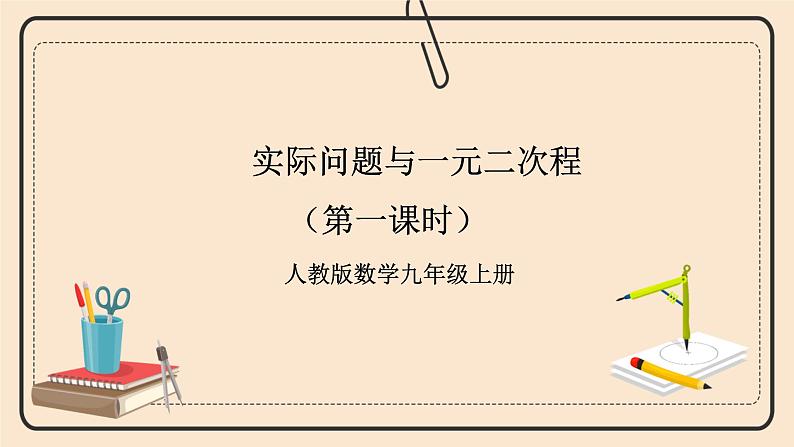 实际问题与一元二次程

（第一课时）

人教版数学九年级上册